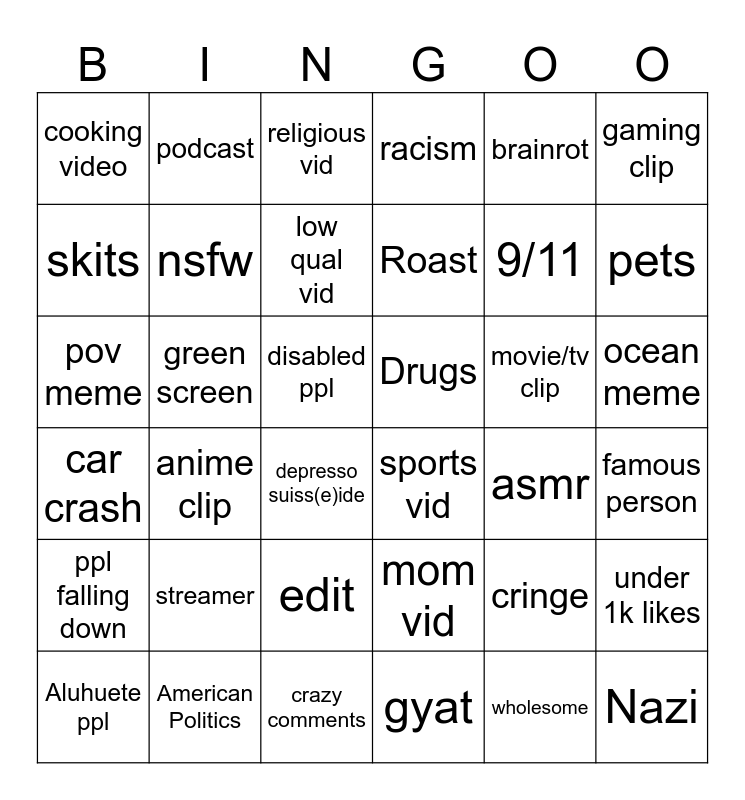 | B | I | N | G | O | O |
|---|---|---|---|---|---|
| cooking video | podcast | religious vid | racism | brainrot | gaming clip |
| skits | nsfw | low qual vid | Roast | 9/11 | pets |
| pov meme | green screen | disabled ppl | Drugs | movie/tv clip | ocean meme |
| car crash | anime clip | depresso suiss(e)ide | sports vid | asmr | famous person |
| ppl falling down | streamer | edit | mom vid | cringe | under 1k likes |
| Aluhuete ppl | American Politics | crazy comments | gyat | wholesome | Nazi |